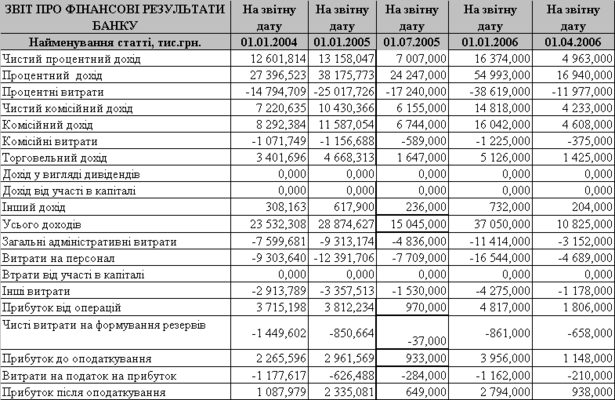 | ЗВІТ ПРО ФІНАНСОВІ РЕЗУЛЬТАТИ БАНКУ | На звітну дату | На звітну дату | На звітну дату | На звітну дату | На звітну дату |
|---|---|---|---|---|---|
| Найменування статті, тис.грн. | 01.01.2004 | 01.01.2005 | 01.07.2005 | 01.01.2006 | 01.04.2006 |
| Чистий процентний дохід | 12 601,814 | 13 158,047 | 7 007,000 | 16 374,000 | 4 963,000 |
| Процентний дохід | 27 396,523 | 38 175,773 | 24 247,000 | 54 993,000 | 16 940,000 |
| Процентні витрати | -14 794,709 | -25 017,726 | -17 240,000 | -38 619,000 | -11 977,000 |
| Чистий комісійний дохід | 7 220,635 | 10 430,366 | 6 155,000 | 14 818,000 | 4 233,000 |
| Комісійний дохід | 8 292,384 | 11 587,054 | 6 744,000 | 16 042,000 | 4 608,000 |
| Комісійні витрати | -1 071,749 | -1 156,688 | -589,000 | -1 225,000 | -375,000 |
| Торговельний дохід | 3 401,696 | 4 668,313 | 1 647,000 | 5 126,000 | 1 425,000 |
| Дохід у вигляді дивідендів | 0,000 | 0,000 | 0,000 | 0,000 | 0,000 |
| Дохід від участі в капіталі | 0,000 | 0,000 | 0,000 | 0,000 | 0,000 |
| Інший дохід | 308,163 | 617,900 | 236,000 | 732,000 | 204,000 |
| Усього доходів | 23 532,308 | 28 874,627 | 15 045,000 | 37 050,000 | 10 825,000 |
| Загальні адміністративні витрати | -7 599,681 | -9 313,174 | -4 836,000 | -11 414,000 | -3 152,000 |
| Витрати на персонал | -9 303,640 | -12 391,706 | -7 709,000 | -16 544,000 | -4 689,000 |
| Втрати від участі в капіталі | 0,000 | 0,000 | 0,000 | 0,000 | 0,000 |
| Інші витрати | -2 913,789 | -3 357,513 | -1 530,000 | -4 275,000 | -1 178,000 |
| Прибуток від операцій | 3 715,198 | 3 812,234 | 970,000 | 4 817,000 | 1 806,000 |
| Чисті витрати на формування резервів | -1 449,602 | -850,664 | -37,000 | -861,000 | -658,000 |
| Прибуток до оподаткування | 2 265,596 | 2 961,569 | 933,000 | 3 956,000 | 1 148,000 |
| Витрати на податок на прибуток | -1 177,617 | -626,488 | -284,000 | -1 162,000 | -210,000 |
| Прибуток після оподаткування | 1 087,979 | 2 335,081 | 649,000 | 2 794,000 | 938,000 |